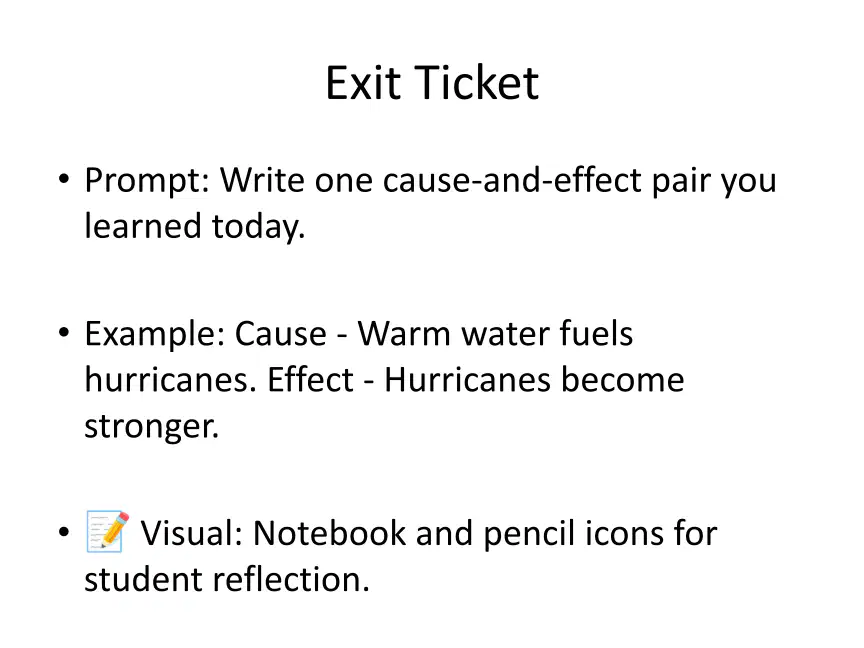 Exit Ticket

• Prompt: Write one cause-and-effect pair you learned today.

• Example: Cause - Warm water fuels hurricanes. Effect - Hurricanes become stronger.

• 📝 Visual: Notebook and pencil icons for student reflection.